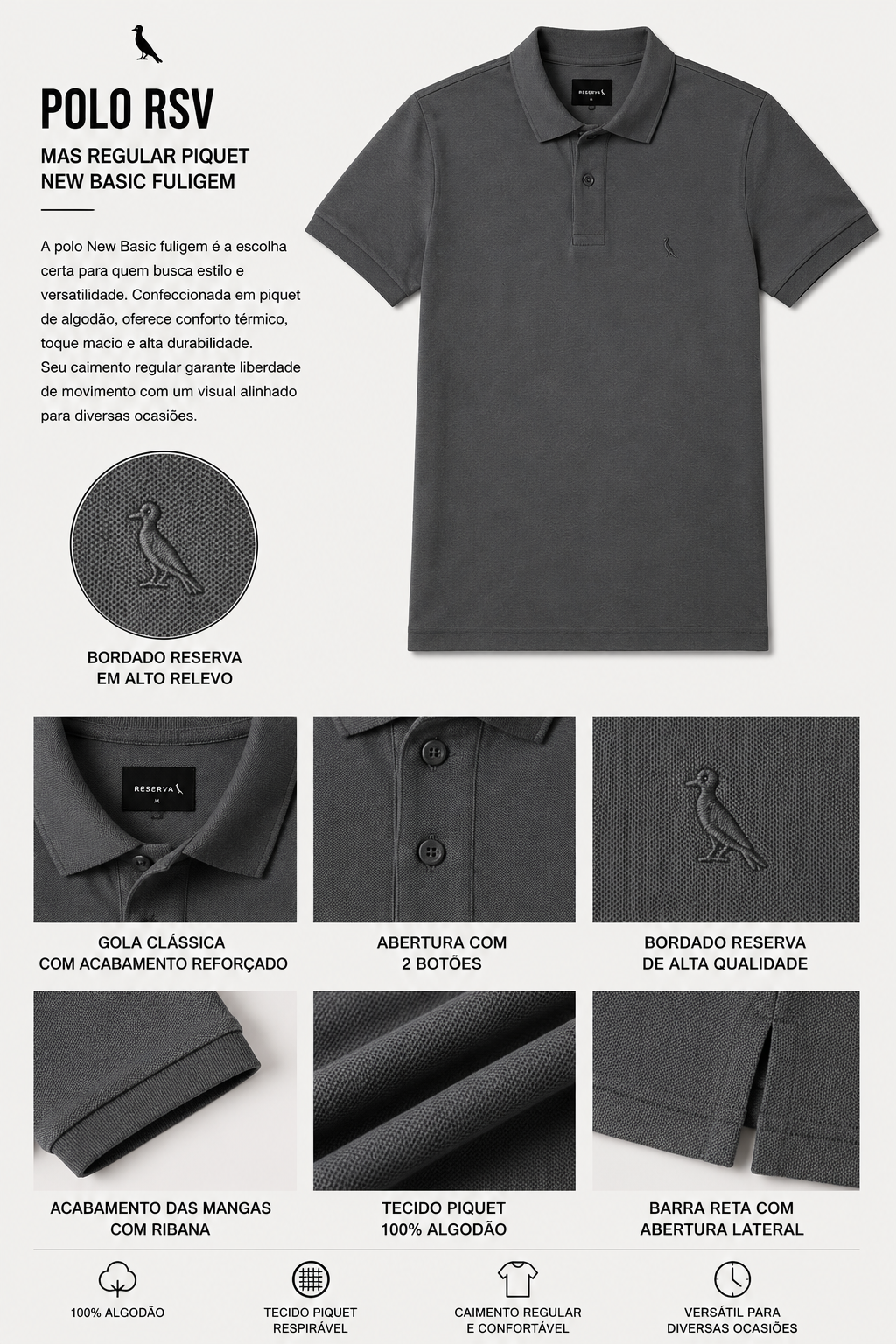 POLO RSV

MAS REGULAR PIQUET
NEW BASIC FULIGEM

A polo New Basic fuligem é a escolha certa para quem busca estilo e versatilidade. Confeccionada em piquet de algodão, oferece conforto térmico, toque macio e alta durabilidade.
Seu caimento regular garante liberdade de movimento com um visual alinhado para diversas ocasiões.

RESERVA
M

BORDADO RESERVA
EM ALTO RELEVO

RESERVA
M

GOLA CLÁSSICA
COM ACABAMENTO REFORÇADO

ABERTURA COM
2 BOTÕES

BORDADO RESERVA
DE ALTA QUALIDADE

ACABAMENTO DAS MANGAS
COM RIBANA

TECIDO PIQUET
100% ALGODÃO

BARRA RETA COM
ABERTURA LATERAL

100% ALGODÃO

TECIDO PIQUET
RESPIRÁVEL

CAIMENTO REGULAR
E CONFORTÁVEL

VERSÁTIL PARA
DIVERSAS OCASIÕES